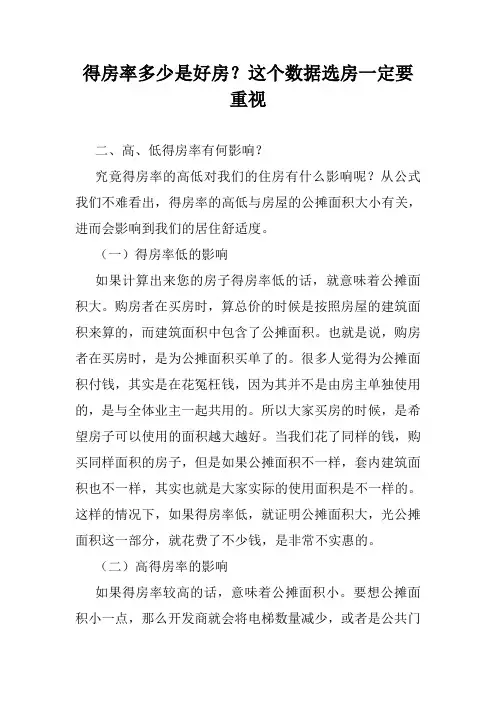 得房率多少是好房？这个数据选房一定要重视

二、高、低得房率有何影响？

究竟得房率的高低对我们的住房有什么影响呢？从公式我们不难看出，得房率的高低与房屋的公摊面积大小有关，进而会影响到我们的居住舒适度。

（一）得房率低的影响

如果计算出来您的房子得房率低的话，就意味着公摊面积大。购房者在买房时，算总价的时候是按照房屋的建筑面积来算的，而建筑面积中包含了公摊面积。也就是说，购房者在买房时，是为公摊面积买单了的。很多人觉得为公摊面积付钱，其实是在花冤枉钱，因为其并不是由房主单独使用的，是与全体业主一起共用的。所以大家买房的时候，是希望房子可以使用的面积越大越好。当我们花了同样的钱，购买同样面积的房子，但是如果公摊面积不一样，套内建筑面积也不一样，其实也就是大家实际的使用面积是不一样的。这样的情况下，如果得房率低，就证明公摊面积大，光公摊面积这一部分，就花费了不少钱，是非常不实惠的。

（二）高得房率的影响

如果得房率较高的话，意味着公摊面积小。要想公摊面积小一点，那么开发商就会将电梯数量减少，或者是公共门